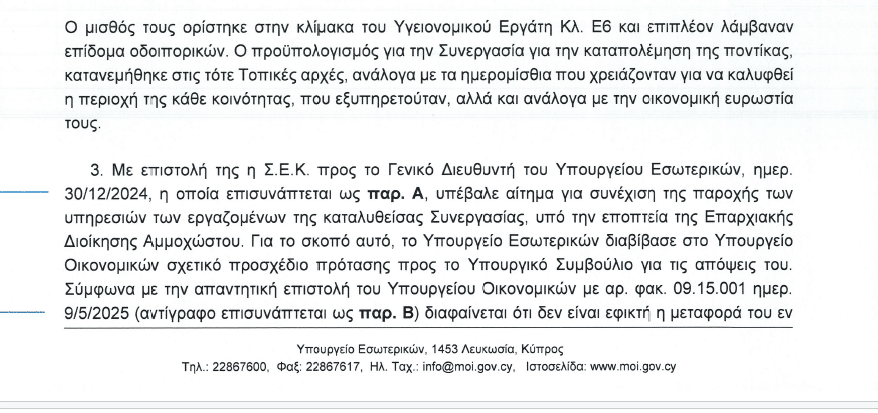 Ο μισθός τους ορίστηκε στην κλίμακα του Υγειονομικού Εργάτη Κλ. Ε6 και επιπλέον λάμβαναν επίδομα οδοιπορικών. Ο προϋπολογισμός για την Συνεργασία για την καταπολέμηση της ποντίκας, κατανεμήθηκε στις τότε Τοπικές αρχές, ανάλογα με τα ημερομίσθια που χρειάζονταν για να καλυφθεί η περιοχή της κάθε κοινότητας, που εξυπηρετούταν, αλλά και ανάλογα με την οικονομική ευρωστία τους.

3. Με επιστολή της η Σ.Ε.Κ. προς το Γενικό Διευθυντή του Υπουργείου Εσωτερικών, ημερ. 30/12/2024, η οποία επισυνάπτεται ως παρ. Α, υπέβαλε αίτημα για συνέχιση της παροχής των υπηρεσιών των εργαζομένων της καταλυθείσας Συνεργασίας, υπό την εποπτεία της Επαρχιακής Διοίκησης Αμμοχώστου. Για το σκοπό αυτό, το Υπουργείο Εσωτερικών διαβίβασε στο Υπουργείο Οικονομικών σχετικό προσχέδιο πρότασης προς το Υπουργικό Συμβούλιο για τις απόψεις του. Σύμφωνα με την απαντητική επιστολή του Υπουργείου Οικονομικών με αρ. φακ. 09.15.001 ημερ. 9/5/2025 (αντίγραφο επισυνάπτεται ως παρ. Β) διαφαίνεται ότι δεν είναι εφικτή η μεταφορά του εν

Υπουργείο Εσωτερικών, 1453 Λευκωσία, Κύπρος
Τηλ.: 22867600, Φαξ: 22867617, Ηλ. Ταχ.: info@moi.gov.cy, Ιστοσελίδα: www.moi.gov.cy